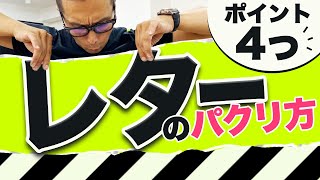 ポイント
4つ

レターのパクリ方